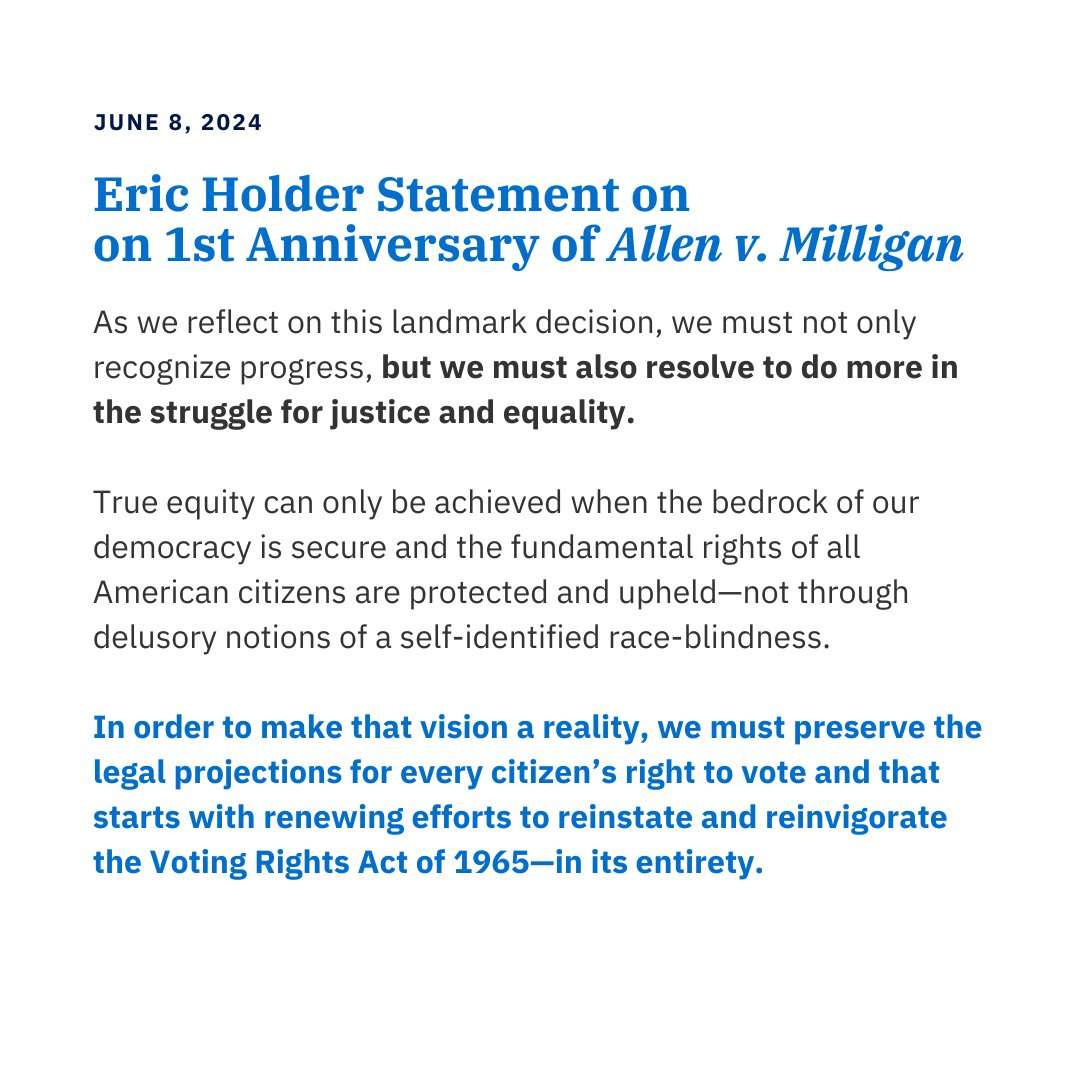 JUNE 8, 2024

Eric Holder Statement on on 1st Anniversary of Allen v. Milligan

As we reflect on this landmark decision, we must not only recognize progress, but we must also resolve to do more in the struggle for justice and equality.

True equity can only be achieved when the bedrock of our democracy is secure and the fundamental rights of all American citizens are protected and upheld—not through delusory notions of a self-identified race-blindness.

In order to make that vision a reality, we must preserve the legal projections for every citizen's right to vote and that starts with renewing efforts to reinstate and reinvigorate the Voting Rights Act of 1965—in its entirety.